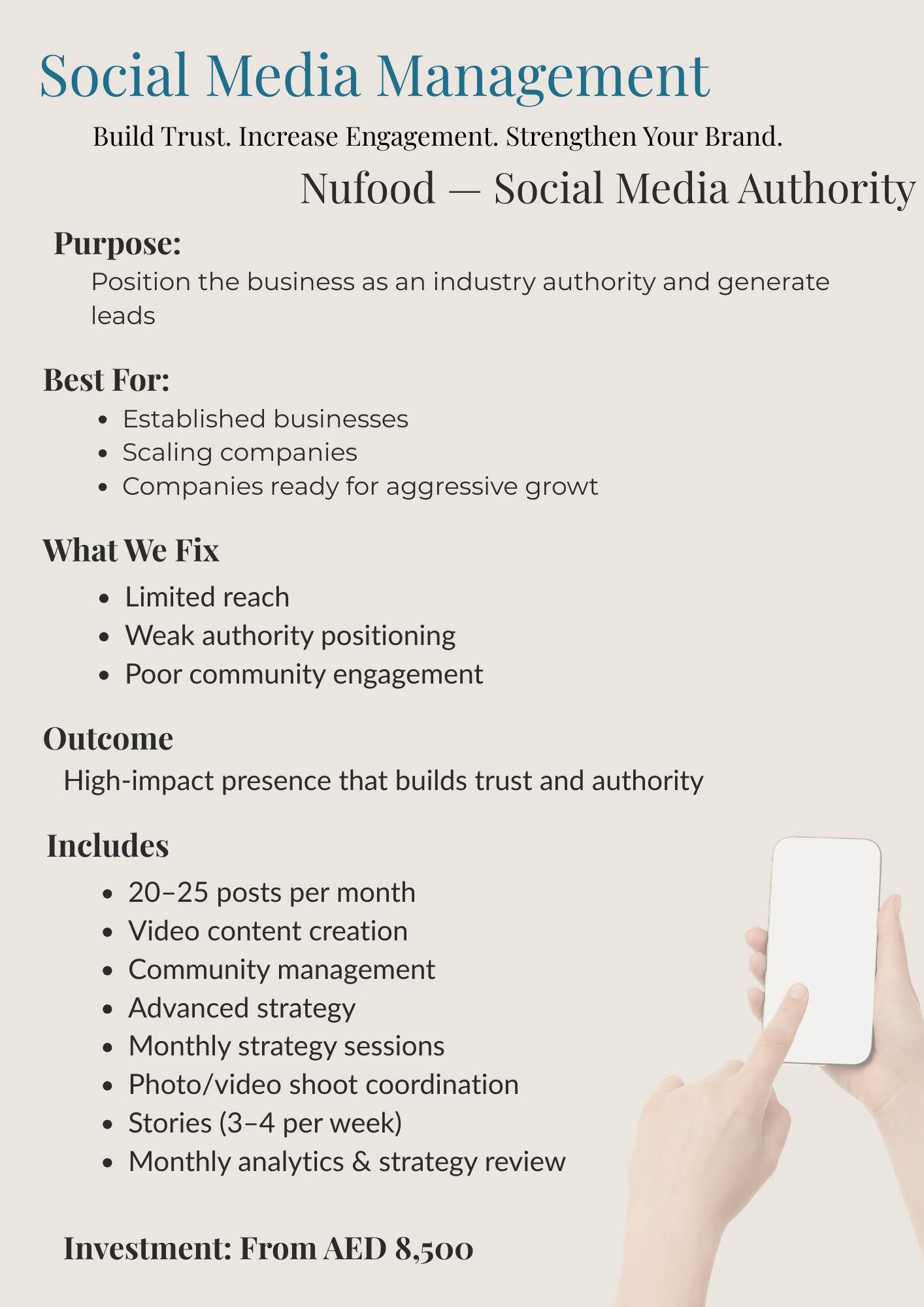 Social Media Management

Build Trust. Increase Engagement. Strengthen Your Brand.

Nufood — Social Media Authority

Purpose:

Position the business as an industry authority and generate leads

Best For:

- Established businesses
- Scaling companies
- Companies ready for aggressive growt

What We Fix

- Limited reach
- Weak authority positioning
- Poor community engagement

Outcome

High-impact presence that builds trust and authority

Includes

- 20–25 posts per month
- Video content creation
- Community management
- Advanced strategy
- Monthly strategy sessions
- Photo/video shoot coordination
- Stories (3–4 per week)
- Monthly analytics & strategy review

Investment: From AED 8,500